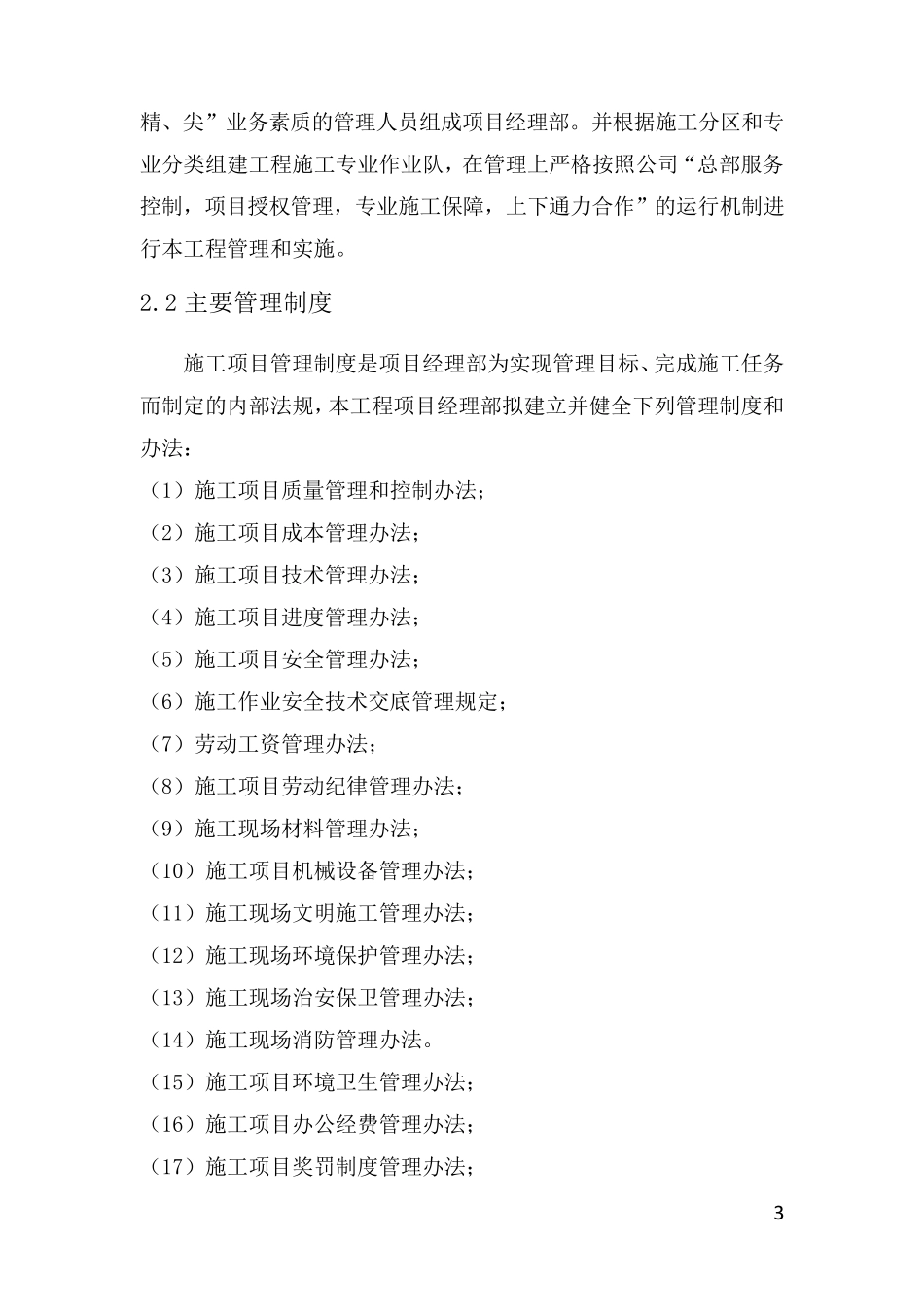 精、尖”业务素质的管理人员组成项目经理部。并根据施工分区和专业分类组建工程施工专业作业队，在管理上严格按照公司“总部服务控制，项目授权管理，专业施工保障，上下通力合作”的运行机制进行本工程管理和实施。

2.2 主要管理制度

施工项目管理制度是项目经理部为实现管理目标、完成施工任务而制定的内部法规，本工程项目经理部拟建立并健全下列管理制度和办法：

（1）施工项目质量管理和控制办法；

（2）施工项目成本管理办法；

（3）施工项目技术管理办法；

（4）施工项目进度管理办法；

（5）施工项目安全管理办法；

（6）施工作业安全技术交底管理规定；

（7）劳动工资管理办法；

（8）施工项目劳动纪律管理办法；

（9）施工现场材料管理办法；

（10）施工项目机械设备管理办法；

（11）施工现场文明施工管理办法；

（12）施工现场环境保护管理办法；

（13）施工现场治安保卫管理办法；

（14）施工现场消防管理办法。

（15）施工项目环境卫生管理办法；

（16）施工项目办公经费管理办法；

（17）施工项目奖罚制度管理办法；

3